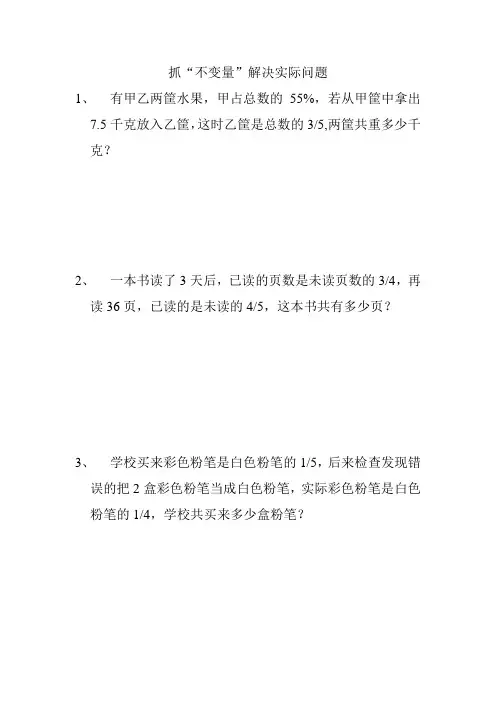 抓“不变量”解决实际问题

1、 有甲乙两筐水果，甲占总数的 55%，若从甲筐中拿出 7.5 千克放入乙筐，这时乙筐是总数的 3/5,两筐共重多少千克？

2、 一本书读了 3 天后，已读的页数是未读页数的 3/4，再读 36 页，已读的是未读的 4/5，这本书共有多少页？

3、 学校买来彩色粉笔是白色粉笔的 1/5，后来检查发现错误的把 2 盒彩色粉笔当成白色粉笔，实际彩色粉笔是白色粉笔的 1/4，学校共买来多少盒粉笔？